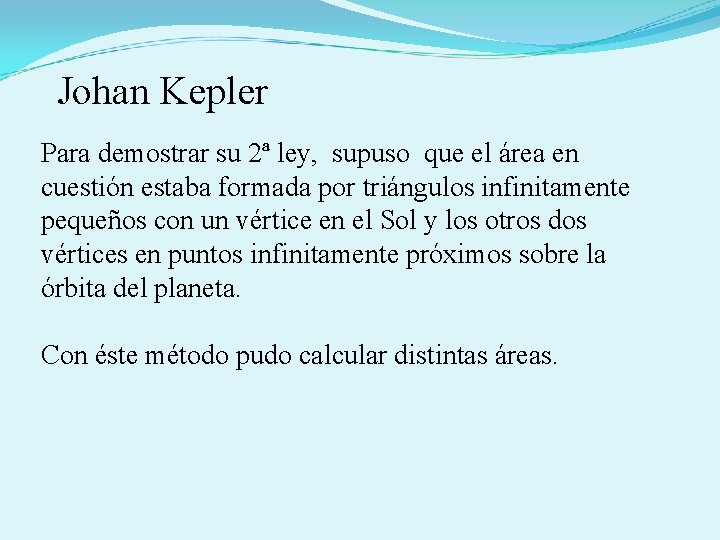 Johan Kepler

Para demostrar su 2ª ley, supuso que el área en cuestión estaba formada por triángulos infinitamente pequeños con un vértice en el Sol y los otros dos vértices en puntos infinitamente próximos sobre la órbita del planeta.

Con éste método pudo calcular distintas áreas.